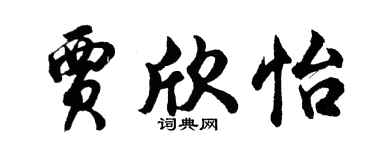 贾欣怡

词典网